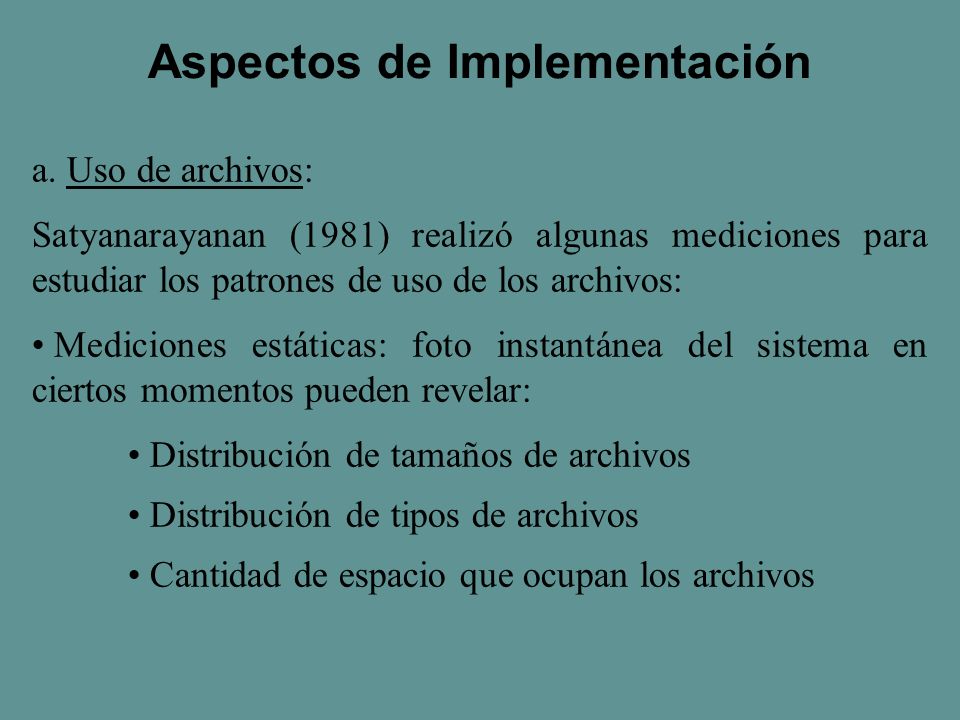 Aspectos de Implementación

a. Uso de archivos:

Satyanarayanan (1981) realizó algunas mediciones para estudiar los patrones de uso de los archivos:

• Mediciones estáticas: foto instantánea del sistema en ciertos momentos pueden revelar:

• Distribución de tamaños de archivos

• Distribución de tipos de archivos

• Cantidad de espacio que ocupan los archivos